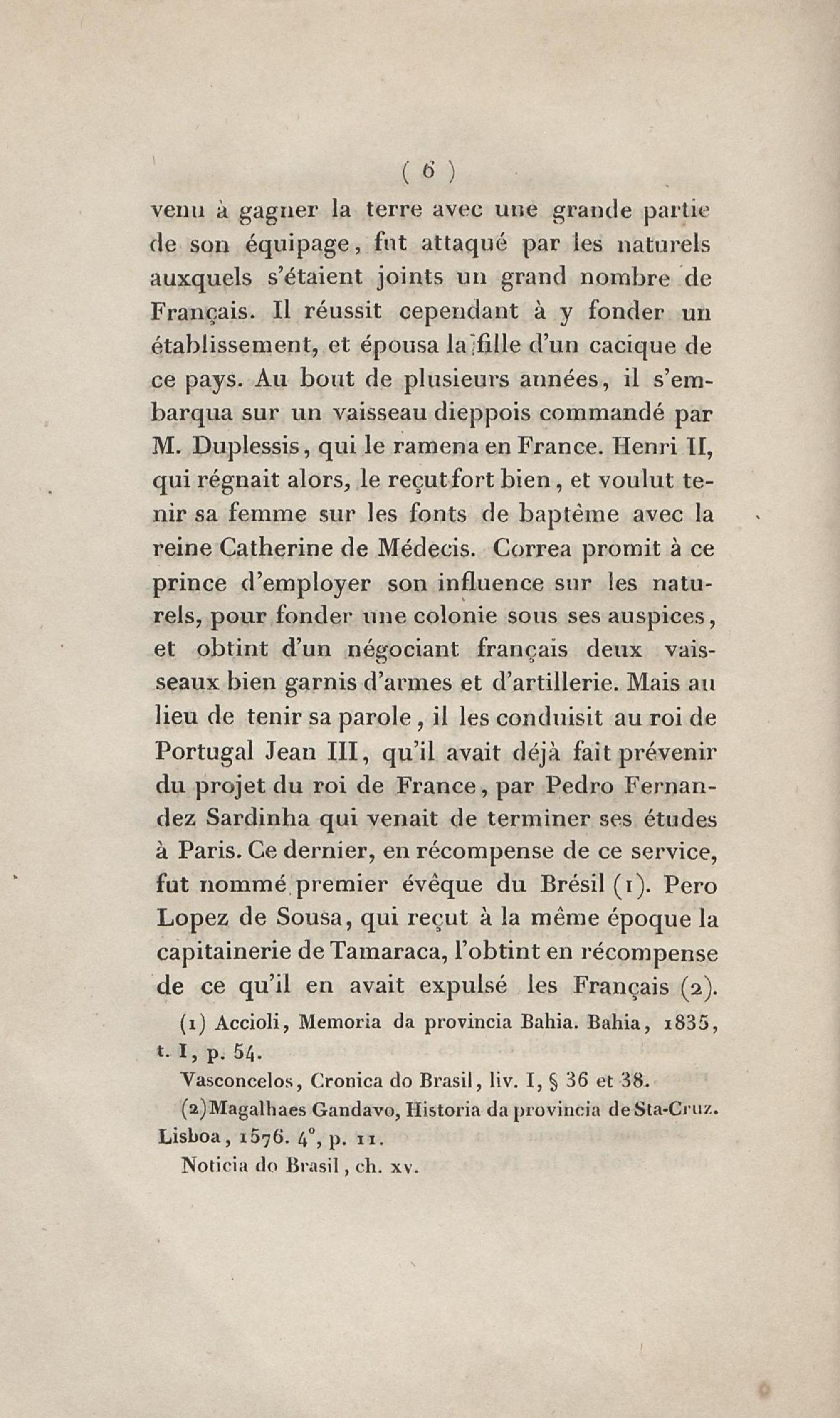 ( 6 )

venu à gagner la terre avec une grande partie de son équipage, fut attaqué par les naturels auxquels s'étaient joints un grand nombre de Français. Il réussit cependant à y fonder un établissement, et épousa la fille d'un cacique de ce pays. Au bout de plusieurs années, il s'embarqua sur un vaisseau dieppois commandé par M. Duplessis, qui le ramena en France. Henri II, qui régnait alors, le reçut fort bien, et voulut tenir sa femme sur les fonts de baptême avec la reine Catherine de Médecis. Correa promit à ce prince d'employer son influence sur les naturels, pour fonder une colonie sous ses auspices, et obtint d'un négociant français deux vaisseaux bien garnis d'armes et d'artillerie. Mais au lieu de tenir sa parole, il les conduisit au roi de Portugal Jean III, qu'il avait déjà fait prévenir du projet du roi de France, par Pedro Fernandez Sardinha qui venait de terminer ses études à Paris. Ce dernier, en récompense de ce service, fut nommé premier évêque du Brésil (1). Pero Lopez de Sousa, qui reçut à la même époque la capitainerie de Tamaraca, l'obtint en récompense de ce qu'il en avait expulsé les Français (2).

(1) Accioli, Memoria da provincia Bahia. Bahia, 1835, t. I, p. 54.

Vasconcelos, Cronica do Brasil, liv. I, § 36 et 38.

(2) Magalhaes Gandavo, Historia da provincia de Sta-Cruz. Lisboa, 1576. 4°, p. 11.

Noticia do Brasil, ch. xv.